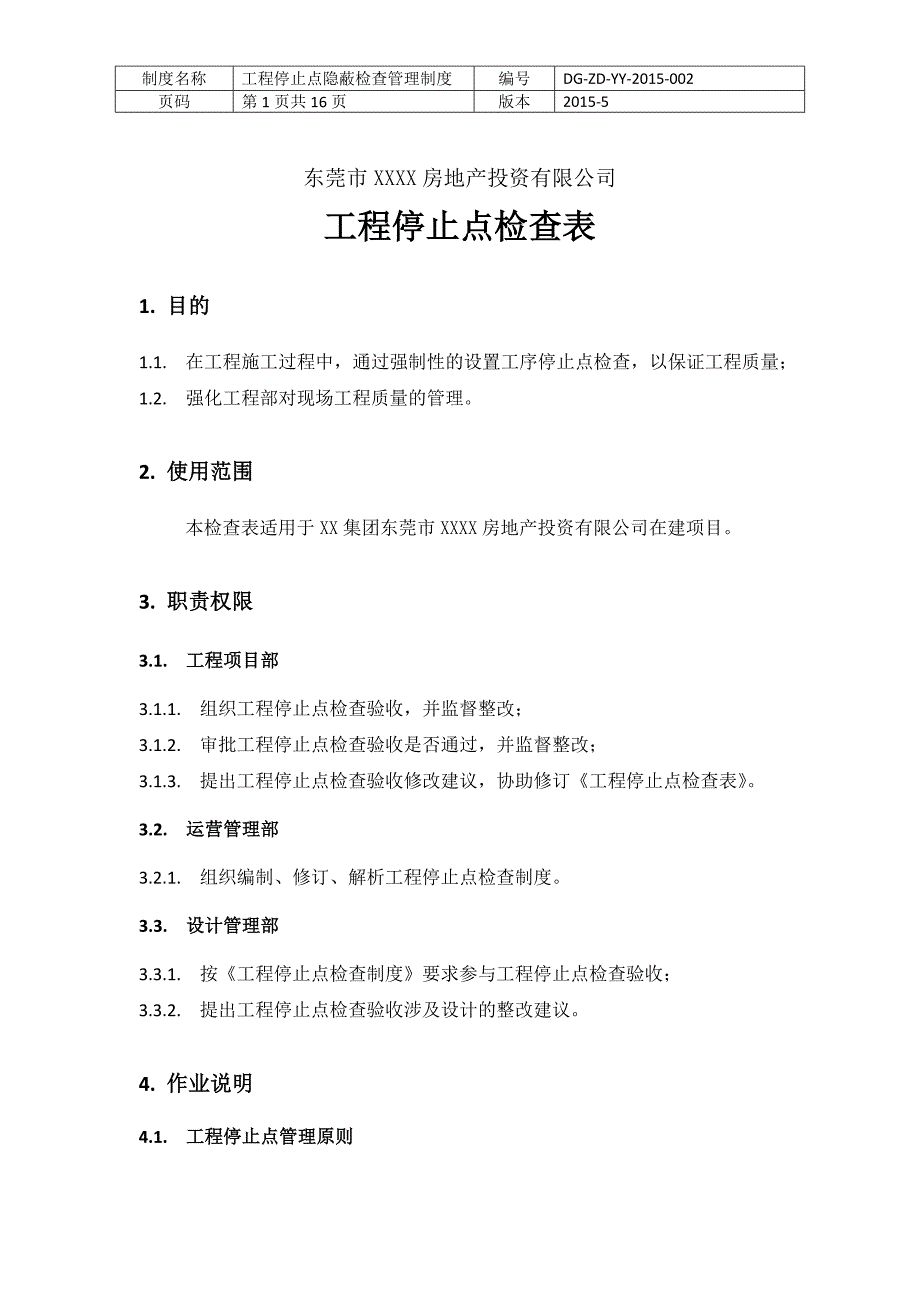 | 制度名称 | 工程停止点隐蔽检查管理制度 | 编号 | DG-ZD-YY-2015-002 |
|---|---|---|---|
| 页码 | 第 1 页共 16 页 | 版本 | 2015-5 |

东莞市 XXXX 房地产投资有限公司

工程停止点检查表

1. 目的

1.1. 在工程施工过程中，通过强制性的设置工序停止点检查，以保证工程质量；

1.2. 强化工程部对现场工程质量的管理。

2. 使用范围

本检查表适用于 XX 集团东莞市 XXXX 房地产投资有限公司在建项目。

3. 职责权限

3.1. 工程项目部

3.1.1. 组织工程停止点检查验收，并监督整改；

3.1.2. 审批工程停止点检查验收是否通过，并监督整改；

3.1.3. 提出工程停止点检查验收修改建议，协助修订《工程停止点检查表》。

3.2. 运营管理部

3.2.1. 组织编制、修订、解析工程停止点检查制度。

3.3. 设计管理部

3.3.1. 按《工程停止点检查制度》要求参与工程停止点检查验收；

3.3.2. 提出工程停止点检查验收涉及设计的整改建议。

4. 作业说明

4.1. 工程停止点管理原则